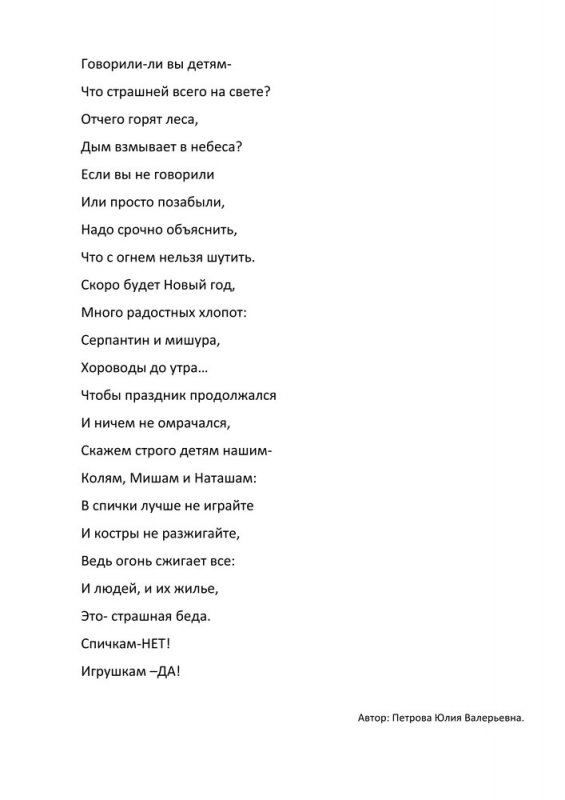 Говорили-ли вы детям-
Что страшней всего на свете?
Отчего горят леса,
Дым взмывает в небеса?
Если вы не говорили
Или просто позабыли,
Надо срочно объяснить,
Что с огнем нельзя шутить.
Скоро будет Новый год,
Много радостных хлопот:
Серпантин и мишура,
Хороводы до утра…
Чтобы праздник продолжался
И ничем не омрачался,
Скажем строго детям нашим-
Колям, Мишам и Наташам:
В спички лучше не играйте
И костры не разжигайте,
Ведь огонь сжигает все:
И людей, и их жилье,
Это- страшная беда.
Спичкам-НЕТ!
Игрушкам –ДА!

Автор: Петрова Юлия Валерьевна.